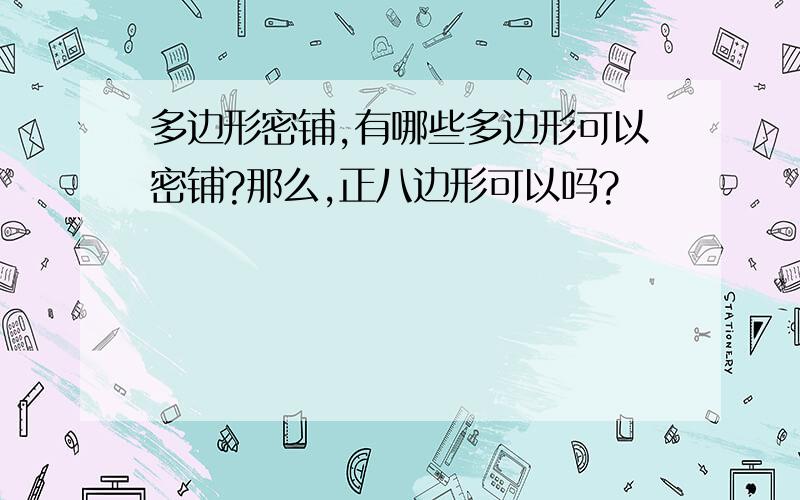 多边形密铺,有哪些多边形可以密铺?那么,正八边形可以吗?

STATIONERY